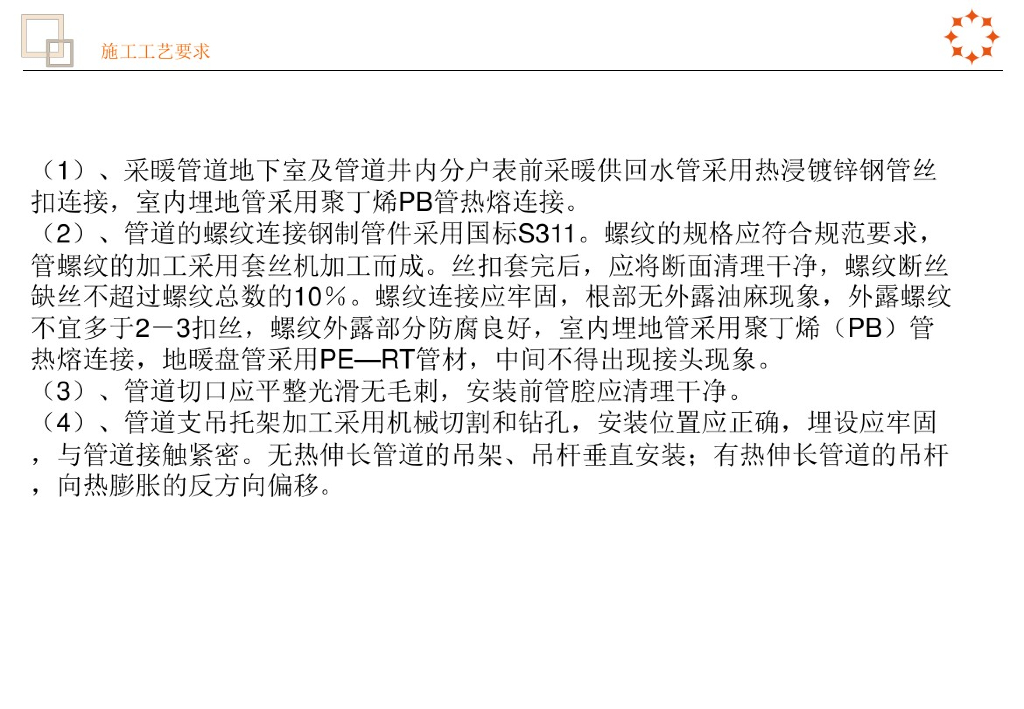 施工工艺要求

（1）、采暖管道地下室及管道井内分户表前采暖供回水管采用热浸镀锌钢管丝扣连接，室内埋地管采用聚丁烯PB管热熔连接。
（2）、管道的螺纹连接钢制管件采用国标S311。螺纹的规格应符合规范要求，管螺纹的加工采用套丝机加工而成。丝扣套完后，应将断面清理干净，螺纹断丝缺丝不超过螺纹总数的10％。螺纹连接应牢固，根部无外露油麻现象，外露螺纹不宜多于2－3扣丝，螺纹外露部分防腐良好，室内埋地管采用聚丁烯（PB）管热熔连接，地暖盘管采用PE—RT管材，中间不得出现接头现象。
（3）、管道切口应平整光滑无毛刺，安装前管腔应清理干净。
（4）、管道支吊托架加工采用机械切割和钻孔，安装位置应正确，埋设应牢固，与管道接触紧密。无热伸长管道的吊架、吊杆垂直安装；有热伸长管道的吊杆，向热膨胀的反方向偏移。